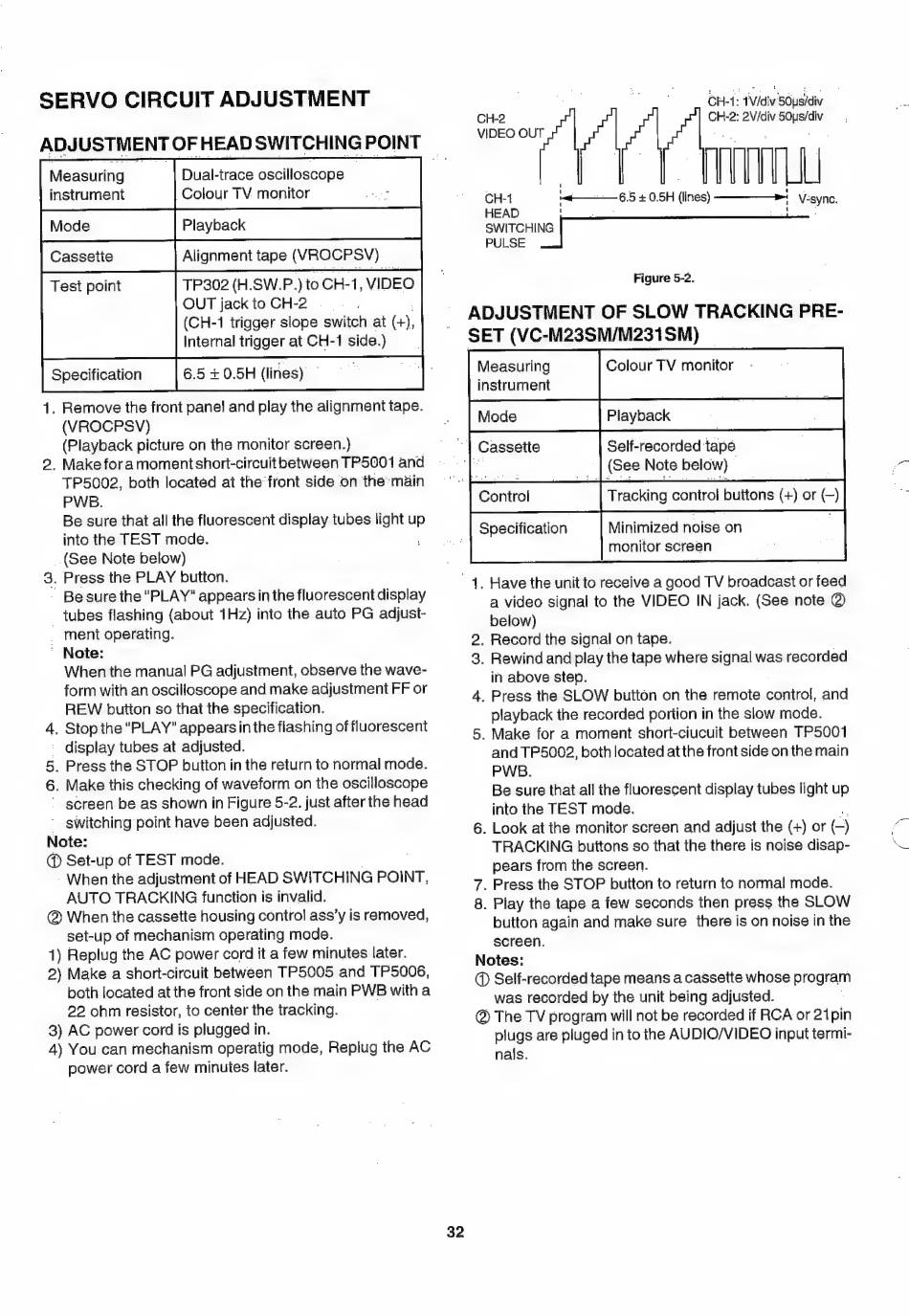 SERVO CIRCUIT ADJUSTMENT

ADJUSTMENT OF HEAD SWITCHING POINT

| Measuring instrument | Dual-trace oscilloscope Colour TV monitor |
|---|---|
| Mode | Playback |
| Cassette | Alignment tape (VROCPSV) |
| Test point | TP302 (H.SW.P.) to CH-1, VIDEO OUT jack to CH-2 (CH-1 trigger slope switch at (+), Internal trigger at CH-1 side.) |
| Specification | 6.5 ± 0.5H (lines) |

1. Remove the front panel and play the alignment tape. (VROCPSV) (Playback picture on the monitor screen.)
2. Make for a moment short-circuit between TP5001 and TP5002, both located at the front side on the main PWB.
Be sure that all the fluorescent display tubes light up into the TEST mode. (See Note below)
3. Press the PLAY button.
Be sure the "PLAY" appears in the fluorescent display tubes flashing (about 1Hz) into the auto PG adjustment operating.
Note:
When the manual PG adjustment, observe the waveform with an oscilloscope and make adjustment FF or REW button so that the specification.
4. Stop the "PLAY" appears in the flashing of fluorescent display tubes at adjusted.
5. Press the STOP button in the return to normal mode.
6. Make this checking of waveform on the oscilloscope screen be as shown in Figure 5-2. just after the head switching point have been adjusted.
Note:
① Set-up of TEST mode.
When the adjustment of HEAD SWITCHING POINT, AUTO TRACKING function is invalid.
② When the cassette housing control ass'y is removed, set-up of mechanism operating mode.
1) Replug the AC power cord it a few minutes later.
2) Make a short-circuit between TP5005 and TP5006, both located at the front side on the main PWB with a 22 ohm resistor, to center the tracking.
3) AC power cord is plugged in.
4) You can mechanism operatig mode, Replug the AC power cord a few minutes later.

CH-1: 1V/div 50µs/div
CH-2: 2V/div 50µs/div
CH-2 VIDEO OUT
CH-1 HEAD SWITCHING PULSE
6.5 ± 0.5H (lines)
V-sync.

Figure 5-2.

ADJUSTMENT OF SLOW TRACKING PRESET (VC-M23SM/M231SM)

| Measuring instrument | Colour TV monitor |
|---|---|
| Mode | Playback |
| Cassette | Self-recorded tape (See Note below) |
| Control | Tracking control buttons (+) or (–) |
| Specification | Minimized noise on monitor screen |

1. Have the unit to receive a good TV broadcast or feed a video signal to the VIDEO IN jack. (See note ② below)
2. Record the signal on tape.
3. Rewind and play the tape where signal was recorded in above step.
4. Press the SLOW button on the remote control, and playback the recorded portion in the slow mode.
5. Make for a moment short-ciucuit between TP5001 and TP5002, both located at the front side on the main PWB.
Be sure that all the fluorescent display tubes light up into the TEST mode.
6. Look at the monitor screen and adjust the (+) or (–) TRACKING buttons so that the there is noise disappears from the screen.
7. Press the STOP button to return to normal mode.
8. Play the tape a few seconds then press the SLOW button again and make sure there is on noise in the screen.
Notes:
① Self-recorded tape means a cassette whose program was recorded by the unit being adjusted.
② The TV program will not be recorded if RCA or 21pin plugs are pluged in to the AUDIO/VIDEO input terminals.

32